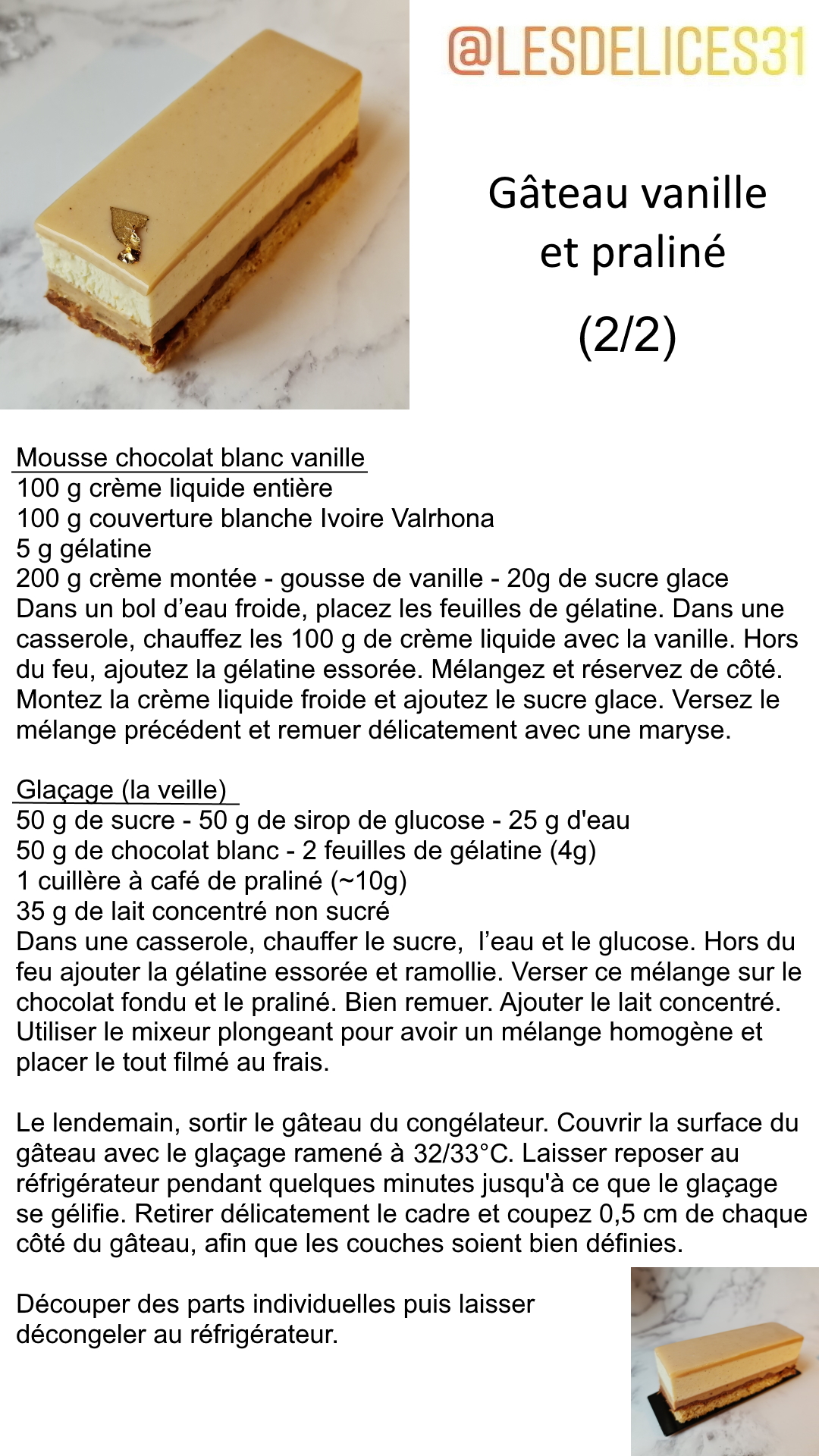 @LESDELICES31

Gâteau vanille et praliné

(2/2)

Mousse chocolat blanc vanille
100 g crème liquide entière
100 g couverture blanche Ivoire Valrhona
5 g gélatine
200 g crème montée - gousse de vanille - 20g de sucre glace
Dans un bol d'eau froide, placez les feuilles de gélatine. Dans une casserole, chauffez les 100 g de crème liquide avec la vanille. Hors du feu, ajoutez la gélatine essorée. Mélangez et réservez de côté. Montez la crème liquide froide et ajoutez le sucre glace. Versez le mélange précédent et remuer délicatement avec une maryse.

Glaçage (la veille)
50 g de sucre - 50 g de sirop de glucose - 25 g d'eau
50 g de chocolat blanc - 2 feuilles de gélatine (4g)
1 cuillère à café de praliné (~10g)
35 g de lait concentré non sucré
Dans une casserole, chauffer le sucre, l'eau et le glucose. Hors du feu ajouter la gélatine essorée et ramollie. Verser ce mélange sur le chocolat fondu et le praliné. Bien remuer. Ajouter le lait concentré. Utiliser le mixeur plongeant pour avoir un mélange homogène et placer le tout filmé au frais.

Le lendemain, sortir le gâteau du congélateur. Couvrir la surface du gâteau avec le glaçage ramené à 32/33°C. Laisser reposer au réfrigérateur pendant quelques minutes jusqu'à ce que le glaçage se gélifie. Retirer délicatement le cadre et coupez 0,5 cm de chaque côté du gâteau, afin que les couches soient bien définies.

Découper des parts individuelles puis laisser décongeler au réfrigérateur.